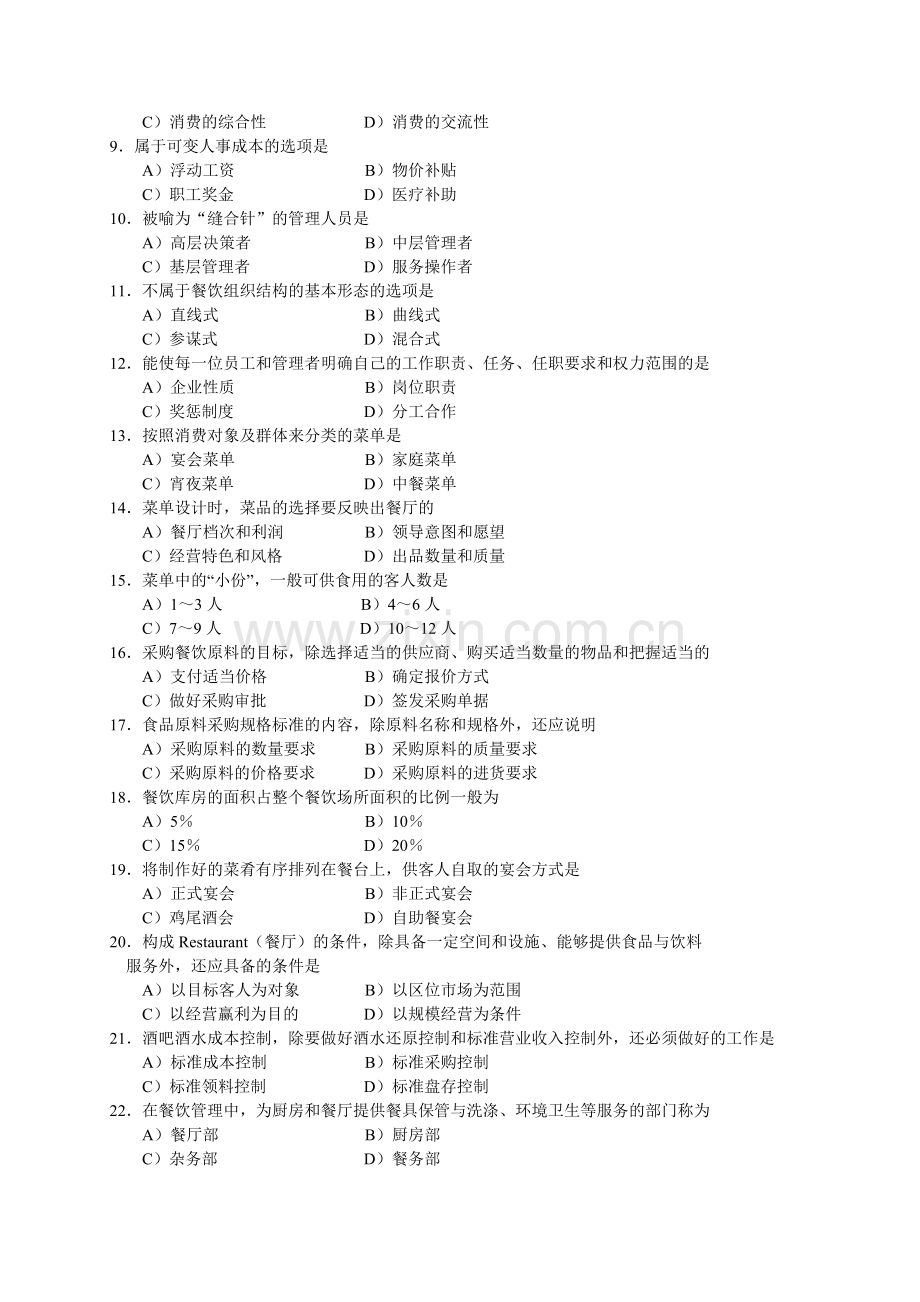 C）消费的综合性 D）消费的交流性
9.属于可变人事成本的选项是
A）浮动工资 B）物价补贴
C）职工奖金 D）医疗补助
10.被喻为“缝合针”的管理人员是
A）高层决策者 B）中层管理者
C）基层管理者 D）服务操作者
11.不属于餐饮组织结构的基本形态的选项是
A）直线式 B）曲线式
C）参谋式 D）混合式
12.能使每一位员工和管理者明确自己的工作职责、任务、任职要求和权力范围的是
A）企业性质 B）岗位职责
C）奖惩制度 D）分工合作
13.按照消费对象及群体来分类的菜单是
A）宴会菜单 B）家庭菜单
C）宵夜菜单 D）中餐菜单
14.菜单设计时，菜品的选择要反映出餐厅的
A）餐厅档次和利润 B）领导意图和愿望
C）经营特色和风格 D）出品数量和质量
15.菜单中的“小份”，一般可供食用的客人数是
A）1～3人 B）4～6人
C）7～9人 D）10～12人
16.采购餐饮原料的目标，除选择适当的供应商、购买适当数量的物品和把握适当的
A）支付适当价格 B）确定报价方式
C）做好采购审批 D）签发采购单据
17.食品原料采购规格标准的内容，除原料名称和规格外，还应说明
A）采购原料的数量要求 B）采购原料的质量要求
C）采购原料的价格要求 D）采购原料的进货要求
18.餐饮库房的面积占整个餐饮场所面积的比例一般为
A）5% B）10%
C）15% D）20%
19.将制作好的菜肴有序排列在餐台上，供客人自取的宴会方式是
A）正式宴会 B）非正式宴会
C）鸡尾酒会 D）自助餐宴会
20.构成Restaurant（餐厅）的条件，除具备一定空间和设施、能够提供食品与饮料服务外，还应具备的条件是
A）以目标客人为对象 B）以区位市场为范围
C）以经营赢利为目的 D）以规模经营为条件
21.酒吧酒水成本控制，除要做好酒水还原控制和标准营业收入控制外，还必须做好的工作是
A）标准成本控制 B）标准采购控制
C）标准领料控制 D）标准盘存控制
22.在餐饮管理中，为厨房和餐厅提供餐具保管与洗涤、环境卫生等服务的部门称为
A）餐厅部 B）厨房部
C）杂务部 D）餐务部

www.zixin.com.cn